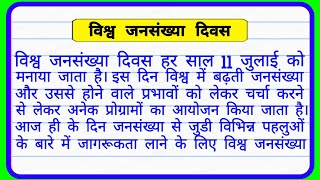 विश्व जनसंख्या दिवस

विश्व जनसंख्या दिवस हर साल 11 जुलाई को मनाया जाता है। इस दिन विश्व में बढ़ती जनसंख्या और उससे होने वाले प्रभावों को लेकर चर्चा करने से लेकर अनेक प्रोग्रामों का आयोजन किया जाता है। आज ही के दिन जनसंख्या से जुडी विभिन्न पहलुओं के बारे में जागरूकता लाने के लिए विश्व जनसंख्या